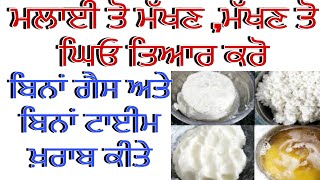 ਮਲਾਈ ਤੋ ਮੱਖਣ ,ਮੱਖਣ ਤੋ ਘਿਓ ਤਿਆਰ ਕਰੋ

ਬਿਨਾਂ ਗੈਸ ਅਤੇ ਬਿਨਾਂ ਟਾਈਮ ਖ਼ਰਾਬ ਕੀਤੇ